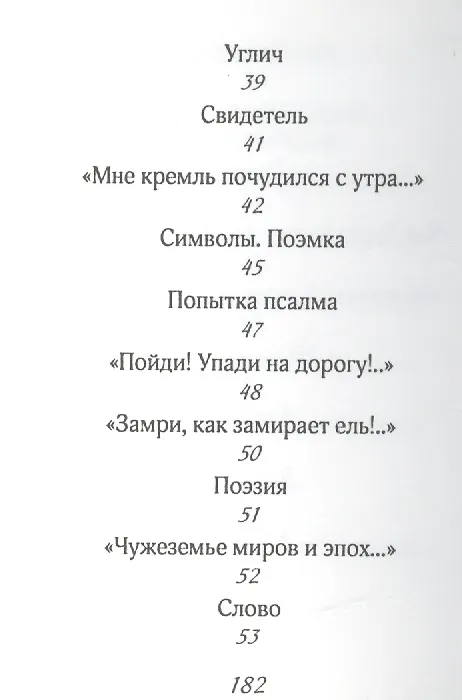 Углич
39
Свидетель
41
«Мне кремль почудился с утра...»
42
Символы. Поэмка
45
Попытка псалма
47
«Пойди! Упади на дорогу!..»
48
«Замри, как замирает ель!..»
50
Поэзия
51
«Чужеземье миров и эпох...»
52
Слово
53

182